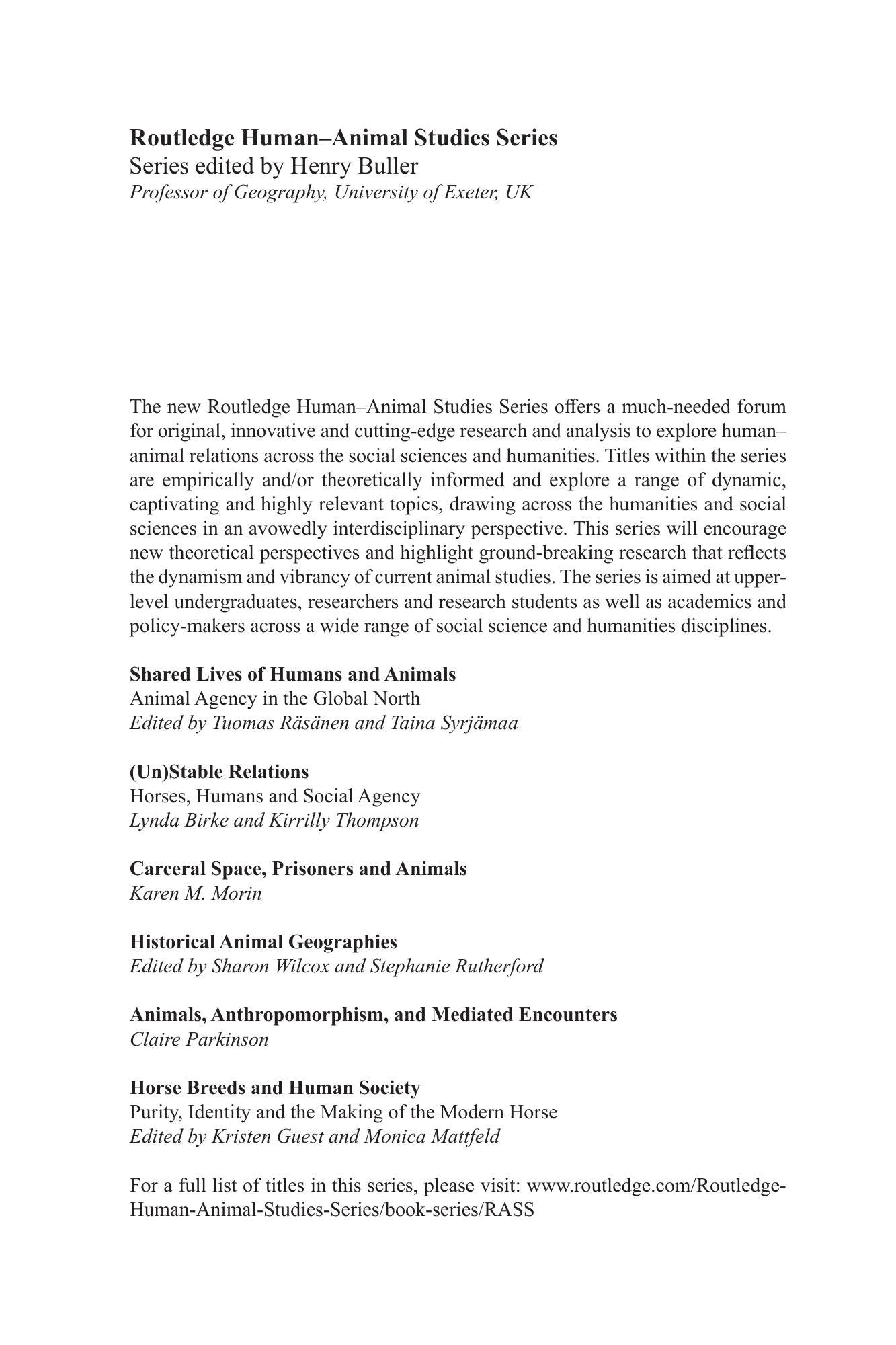 Routledge Human–Animal Studies Series
Series edited by Henry Buller
Professor of Geography, University of Exeter, UK

The new Routledge Human–Animal Studies Series offers a much-needed forum for original, innovative and cutting-edge research and analysis to explore human–animal relations across the social sciences and humanities. Titles within the series are empirically and/or theoretically informed and explore a range of dynamic, captivating and highly relevant topics, drawing across the humanities and social sciences in an avowedly interdisciplinary perspective. This series will encourage new theoretical perspectives and highlight ground-breaking research that reflects the dynamism and vibrancy of current animal studies. The series is aimed at upper-level undergraduates, researchers and research students as well as academics and policy-makers across a wide range of social science and humanities disciplines.

Shared Lives of Humans and Animals
Animal Agency in the Global North
Edited by Tuomas Räsänen and Taina Syrjämaa

(Un)Stable Relations
Horses, Humans and Social Agency
Lynda Birke and Kirrilly Thompson

Carceral Space, Prisoners and Animals
Karen M. Morin

Historical Animal Geographies
Edited by Sharon Wilcox and Stephanie Rutherford

Animals, Anthropomorphism, and Mediated Encounters
Claire Parkinson

Horse Breeds and Human Society
Purity, Identity and the Making of the Modern Horse
Edited by Kristen Guest and Monica Mattfeld

For a full list of titles in this series, please visit: www.routledge.com/Routledge-Human-Animal-Studies-Series/book-series/RASS